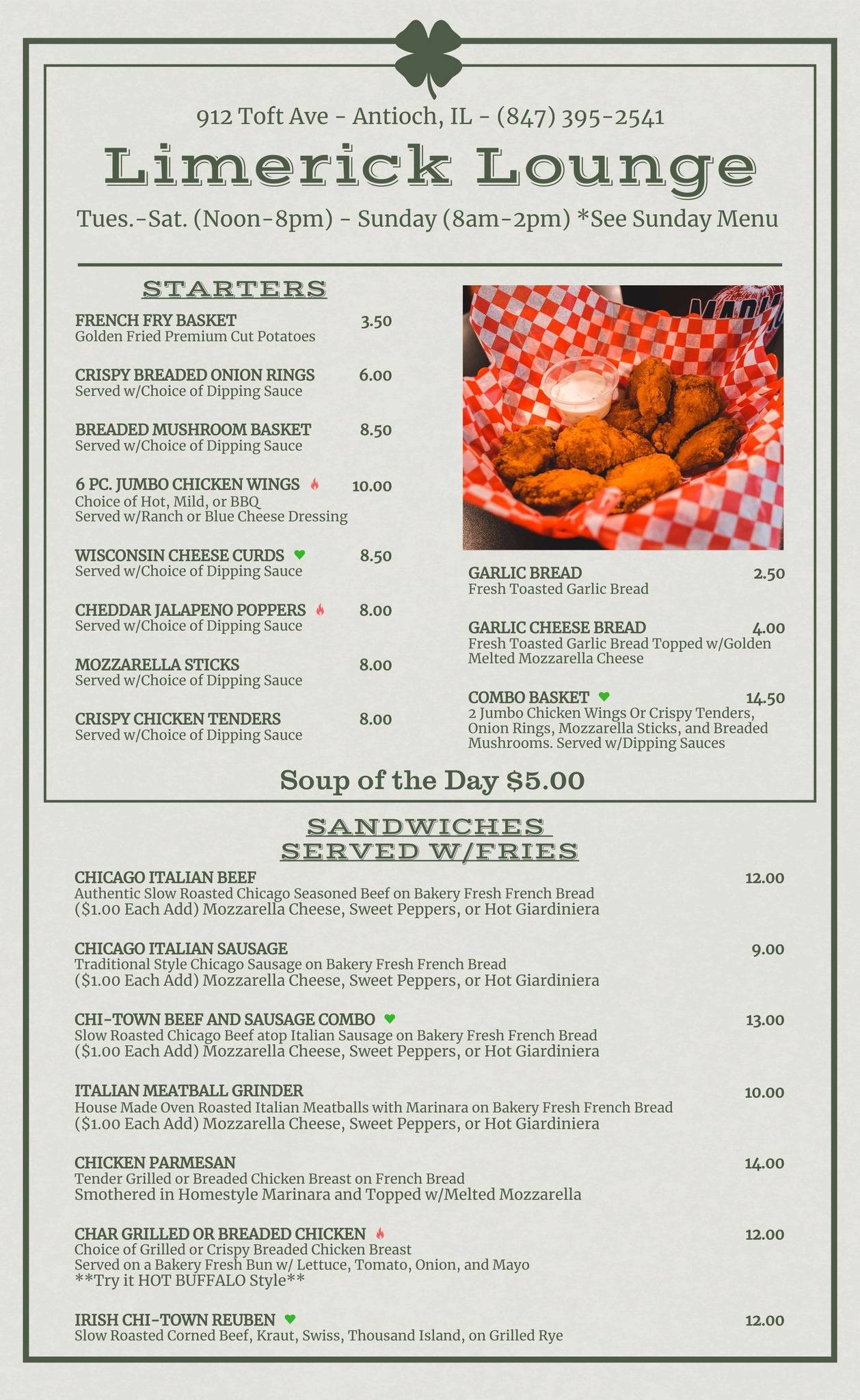 912 Toft Ave - Antioch, IL - (847) 395-2541

Limerick Lounge

Tues.-Sat. (Noon-8pm) - Sunday (8am-2pm) *See Sunday Menu

STARTERS

FRENCH FRY BASKET 3.50
Golden Fried Premium Cut Potatoes

CRISPY BREADED ONION RINGS 6.00
Served w/Choice of Dipping Sauce

BREADED MUSHROOM BASKET 8.50
Served w/Choice of Dipping Sauce

6 PC. JUMBO CHICKEN WINGS 10.00
Choice of Hot, Mild, or BBQ
Served w/Ranch or Blue Cheese Dressing

WISCONSIN CHEESE CURDS 8.50
Served w/Choice of Dipping Sauce

CHEDDAR JALAPENO POPPERS 8.00
Served w/Choice of Dipping Sauce

MOZZARELLA STICKS 8.00
Served w/Choice of Dipping Sauce

CRISPY CHICKEN TENDERS 8.00
Served w/Choice of Dipping Sauce

GARLIC BREAD 2.50
Fresh Toasted Garlic Bread

GARLIC CHEESE BREAD 4.00
Fresh Toasted Garlic Bread Topped w/Golden Melted Mozzarella Cheese

COMBO BASKET 14.50
2 Jumbo Chicken Wings Or Crispy Tenders, Onion Rings, Mozzarella Sticks, and Breaded Mushrooms. Served w/Dipping Sauces

Soup of the Day $5.00

SANDWICHES
SERVED W/FRIES

CHICAGO ITALIAN BEEF 12.00
Authentic Slow Roasted Chicago Seasoned Beef on Bakery Fresh French Bread
($1.00 Each Add) Mozzarella Cheese, Sweet Peppers, or Hot Giardiniera

CHICAGO ITALIAN SAUSAGE 9.00
Traditional Style Chicago Sausage on Bakery Fresh French Bread
($1.00 Each Add) Mozzarella Cheese, Sweet Peppers, or Hot Giardiniera

CHI-TOWN BEEF AND SAUSAGE COMBO 13.00
Slow Roasted Chicago Beef atop Italian Sausage on Bakery Fresh French Bread
($1.00 Each Add) Mozzarella Cheese, Sweet Peppers, or Hot Giardiniera

ITALIAN MEATBALL GRINDER 10.00
House Made Oven Roasted Italian Meatballs with Marinara on Bakery Fresh French Bread
($1.00 Each Add) Mozzarella Cheese, Sweet Peppers, or Hot Giardiniera

CHICKEN PARMESAN 14.00
Tender Grilled or Breaded Chicken Breast on French Bread
Smothered in Homestyle Marinara and Topped w/Melted Mozzarella

CHAR GRILLED OR BREADED CHICKEN 12.00
Choice of Grilled or Crispy Breaded Chicken Breast
Served on a Bakery Fresh Bun w/ Lettuce, Tomato, Onion, and Mayo
**Try it HOT BUFFALO Style**

IRISH CHI-TOWN REUBEN 12.00
Slow Roasted Corned Beef, Kraut, Swiss, Thousand Island, on Grilled Rye